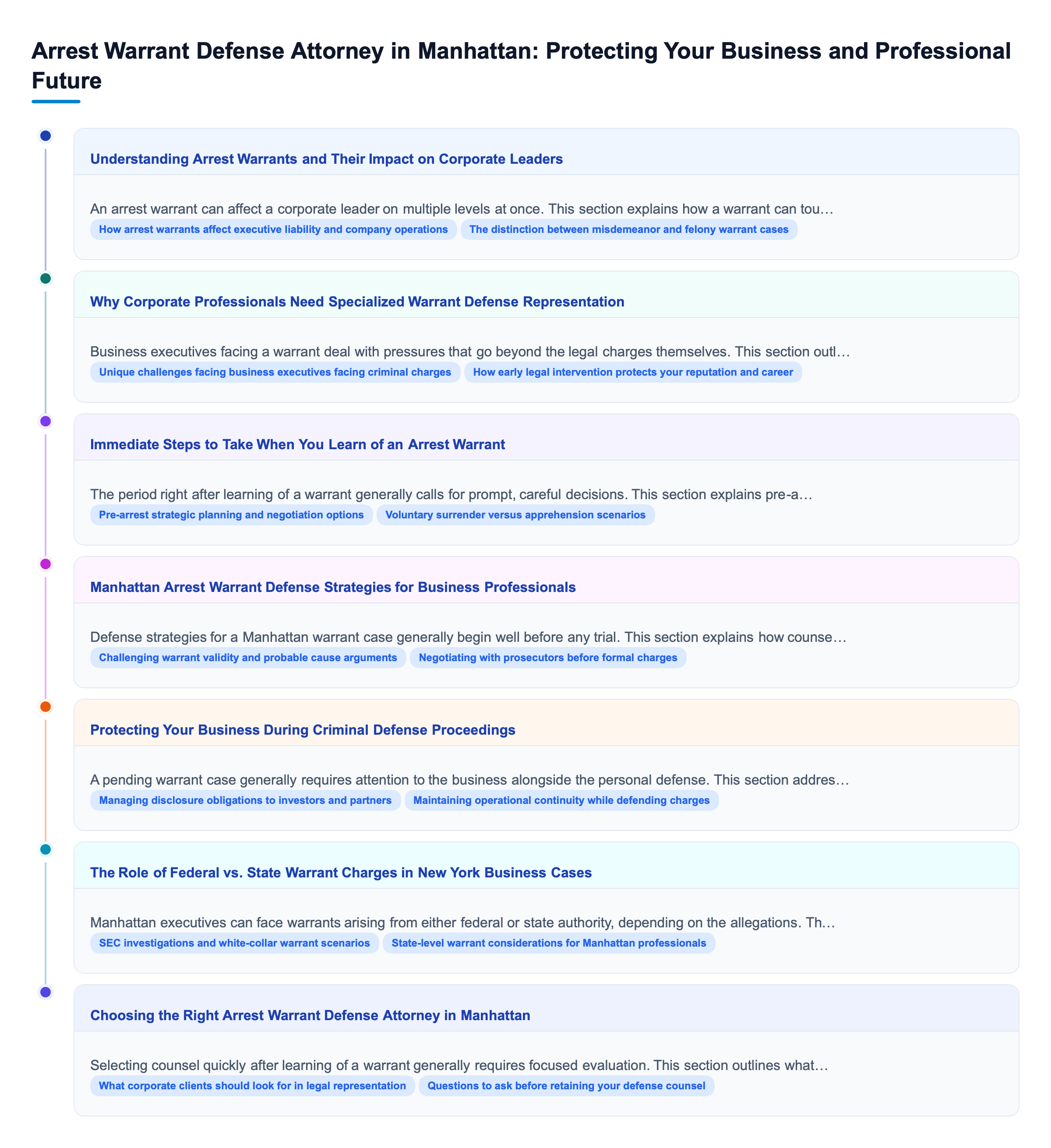 Arrest Warrant Defense Attorney in Manhattan: Protecting Your Business and Professional Future

Understanding Arrest Warrants and Their Impact on Corporate Leaders

An arrest warrant can affect a corporate leader on multiple levels at once. This section explains how a warrant can tou…

How arrest warrants affect executive liability and company operations

The distinction between misdemeanor and felony warrant cases

Why Corporate Professionals Need Specialized Warrant Defense Representation

Business executives facing a warrant deal with pressures that go beyond the legal charges themselves. This section outl…

Unique challenges facing business executives facing criminal charges

How early legal intervention protects your reputation and career

Immediate Steps to Take When You Learn of an Arrest Warrant

The period right after learning of a warrant generally calls for prompt, careful decisions. This section explains pre-a…

Pre-arrest strategic planning and negotiation options

Voluntary surrender versus apprehension scenarios

Manhattan Arrest Warrant Defense Strategies for Business Professionals

Defense strategies for a Manhattan warrant case generally begin well before any trial. This section explains how counse…

Challenging warrant validity and probable cause arguments

Negotiating with prosecutors before formal charges

Protecting Your Business During Criminal Defense Proceedings

A pending warrant case generally requires attention to the business alongside the personal defense. This section addres…

Managing disclosure obligations to investors and partners

Maintaining operational continuity while defending charges

The Role of Federal vs. State Warrant Charges in New York Business Cases

Manhattan executives can face warrants arising from either federal or state authority, depending on the allegations. Th…

SEC investigations and white-collar warrant scenarios

State-level warrant considerations for Manhattan professionals

Choosing the Right Arrest Warrant Defense Attorney in Manhattan

Selecting counsel quickly after learning of a warrant generally requires focused evaluation. This section outlines what…

What corporate clients should look for in legal representation

Questions to ask before retaining your defense counsel